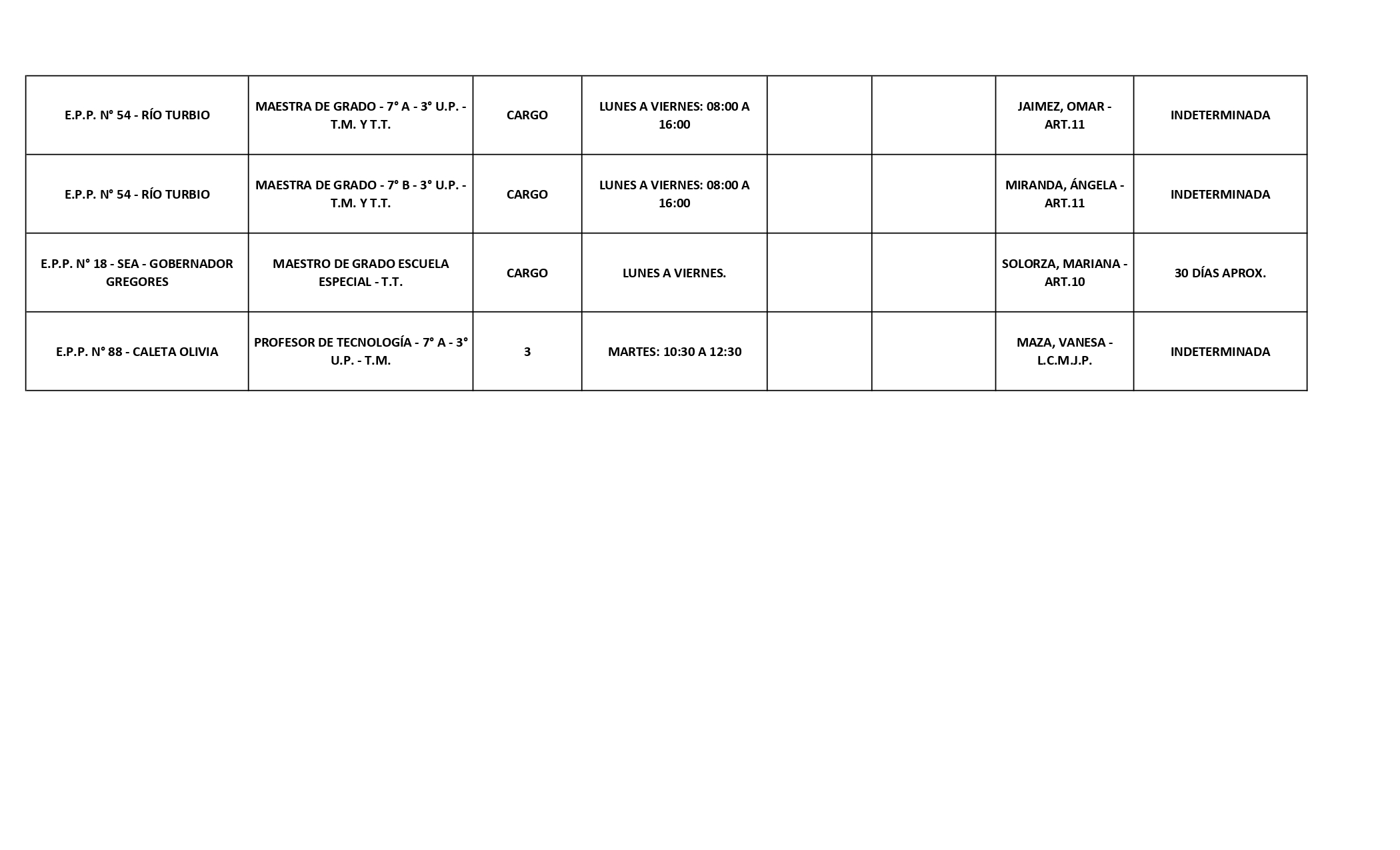 | E.P.P. N° 54 - RÍO TURBIO | MAESTRA DE GRADO - 7° A - 3° U.P. - T.M. Y T.T. | CARGO | LUNES A VIERNES: 08:00 A 16:00 | | | JAIMEZ, OMAR - ART.11 | INDETERMINADA |
|---|---|---|---|---|---|---|---|
| E.P.P. N° 54 - RÍO TURBIO | MAESTRA DE GRADO - 7° B - 3° U.P. - T.M. Y T.T. | CARGO | LUNES A VIERNES: 08:00 A 16:00 | | | MIRANDA, ÁNGELA - ART.11 | INDETERMINADA |
| E.P.P. N° 18 - SEA - GOBERNADOR GREGORES | MAESTRO DE GRADO ESCUELA ESPECIAL - T.T. | CARGO | LUNES A VIERNES. | | | SOLORZA, MARIANA - ART.10 | 30 DÍAS APROX. |
| E.P.P. N° 88 - CALETA OLIVIA | PROFESOR DE TECNOLOGÍA - 7° A - 3° U.P. - T.M. | 3 | MARTES: 10:30 A 12:30 | | | MAZA, VANESA - L.C.M.J.P. | INDETERMINADA |